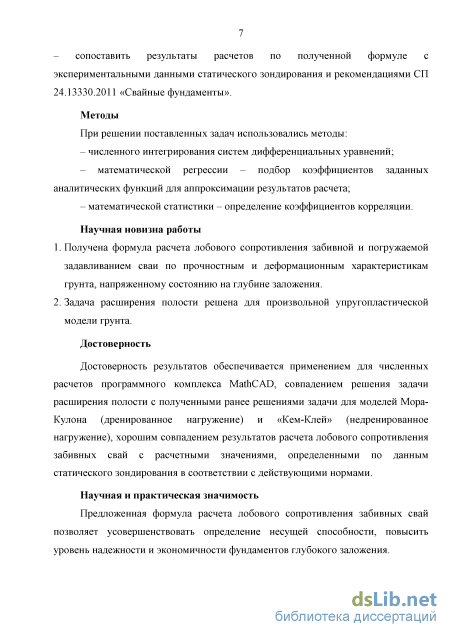 7

– сопоставить результаты расчетов по полученной формуле с экспериментальными данными статического зондирования и рекомендациями СП 24.13330.2011 «Свайные фундаменты».

Методы

При решении поставленных задач использовались методы:

– численного интегрирования систем дифференциальных уравнений;

– математической регрессии – подбор коэффициентов заданных аналитических функций для аппроксимации результатов расчета;

– математической статистики – определение коэффициентов корреляции.

Научная новизна работы

1. Получена формула расчета лобового сопротивления забивной и погружаемой задавливанием сваи по прочностным и деформационным характеристикам грунта, напряженному состоянию на глубине заложения.

2. Задача расширения полости решена для произвольной упругопластической модели грунта.

Достоверность

Достоверность результатов обеспечивается применением для численных расчетов программного комплекса MathCAD, совпадением решения задачи расширения полости с полученными ранее решениями задачи для моделей Мора-Кулона (дренированное нагружение) и «Кем-Клей» (недренированное нагружение), хорошим совпадением результатов расчета лобового сопротивления забивных свай с расчетными значениями, определенными по данным статического зондирования в соответствии с действующими нормами.

Научная и практическая значимость

Предложенная формула расчета лобового сопротивления забивных свай позволяет усовершенствовать определение несущей способности, повысить уровень надежности и экономичности фундаментов глубокого заложения.

dsLib.net
библиотека диссертаций